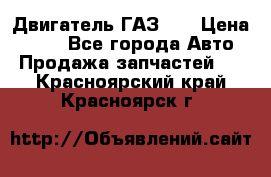 Двигатель ГАЗ      Цена
Все города Авто
Продажа запчастей
Красноярский край
Красноярск г

http://Объявлений.сайт